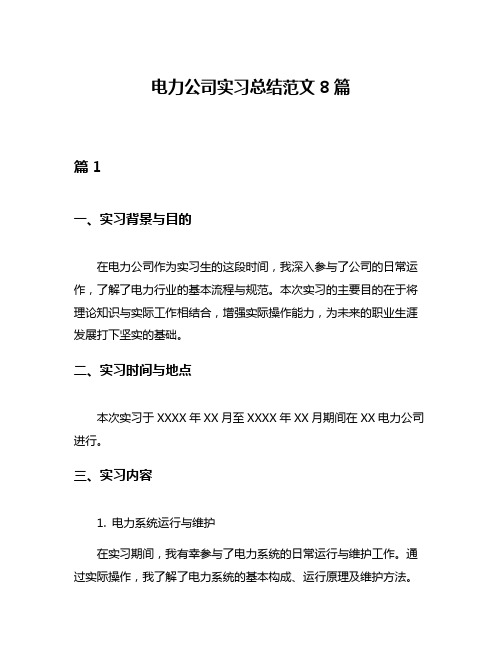 电力公司实习总结范文 8 篇

篇 1

一、实习背景与目的

在电力公司作为实习生的这段时间，我深入参与了公司的日常运作，了解了电力行业的基本流程与规范。本次实习的主要目的在于将理论知识与实际工作相结合，增强实际操作能力，为未来的职业生涯发展打下坚实的基础。

二、实习时间与地点

本次实习于 XXXX 年 XX 月至 XXXX 年 XX 月期间在 XX 电力公司进行。

三、实习内容

1. 电力系统运行与维护

在实习期间，我有幸参与了电力系统的日常运行与维护工作。通过实际操作，我了解了电力系统的基本构成、运行原理及维护方法。